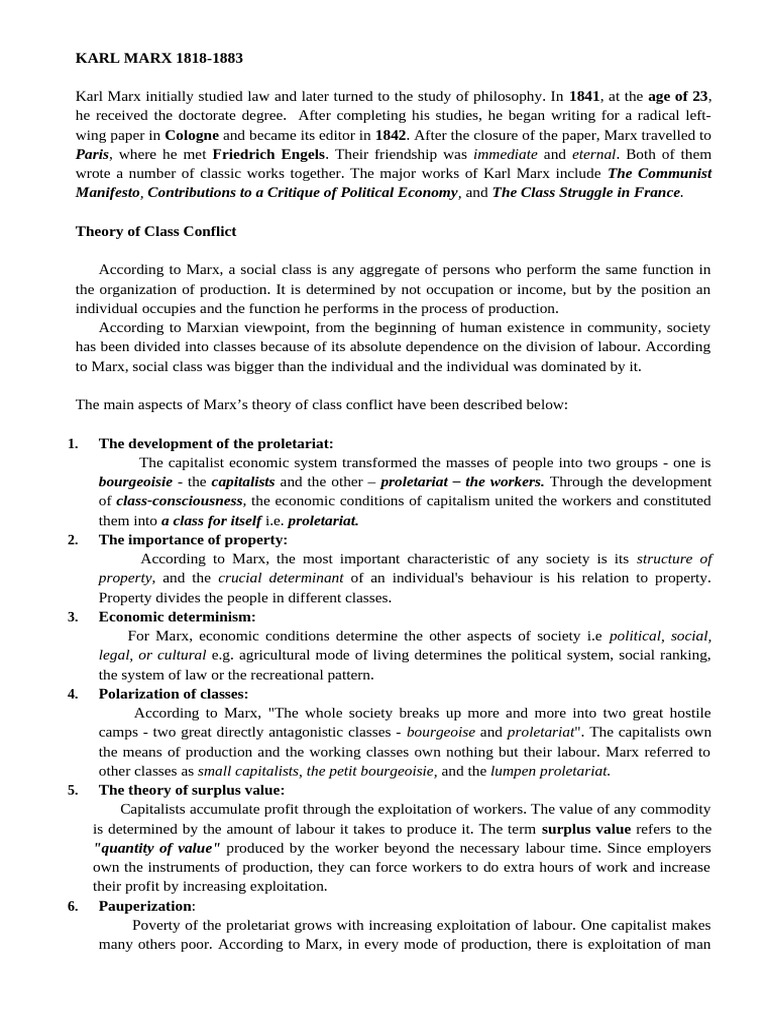 KARL MARX 1818-1883

Karl Marx initially studied law and later turned to the study of philosophy. In 1841, at the age of 23, he received the doctorate degree. After completing his studies, he began writing for a radical left-wing paper in Cologne and became its editor in 1842. After the closure of the paper, Marx travelled to Paris, where he met Friedrich Engels. Their friendship was immediate and eternal. Both of them wrote a number of classic works together. The major works of Karl Marx include The Communist Manifesto, Contributions to a Critique of Political Economy, and The Class Struggle in France.

Theory of Class Conflict

According to Marx, a social class is any aggregate of persons who perform the same function in the organization of production. It is determined by not occupation or income, but by the position an individual occupies and the function he performs in the process of production.

According to Marxian viewpoint, from the beginning of human existence in community, society has been divided into classes because of its absolute dependence on the division of labour. According to Marx, social class was bigger than the individual and the individual was dominated by it.

The main aspects of Marx's theory of class conflict have been described below:

1. The development of the proletariat:
The capitalist economic system transformed the masses of people into two groups - one is bourgeoisie - the capitalists and the other – proletariat – the workers. Through the development of class-consciousness, the economic conditions of capitalism united the workers and constituted them into a class for itself i.e. proletariat.

2. The importance of property:
According to Marx, the most important characteristic of any society is its structure of property, and the crucial determinant of an individual's behaviour is his relation to property. Property divides the people in different classes.

3. Economic determinism:
For Marx, economic conditions determine the other aspects of society i.e political, social, legal, or cultural e.g. agricultural mode of living determines the political system, social ranking, the system of law or the recreational pattern.

4. Polarization of classes:
According to Marx, "The whole society breaks up more and more into two great hostile camps - two great directly antagonistic classes - bourgeoise and proletariat". The capitalists own the means of production and the working classes own nothing but their labour. Marx referred to other classes as small capitalists, the petit bourgeoisie, and the lumpen proletariat.

5. The theory of surplus value:
Capitalists accumulate profit through the exploitation of workers. The value of any commodity is determined by the amount of labour it takes to produce it. The term surplus value refers to the "quantity of value" produced by the worker beyond the necessary labour time. Since employers own the instruments of production, they can force workers to do extra hours of work and increase their profit by increasing exploitation.

6. Pauperization:
Poverty of the proletariat grows with increasing exploitation of labour. One capitalist makes many others poor. According to Marx, in every mode of production, there is exploitation of man